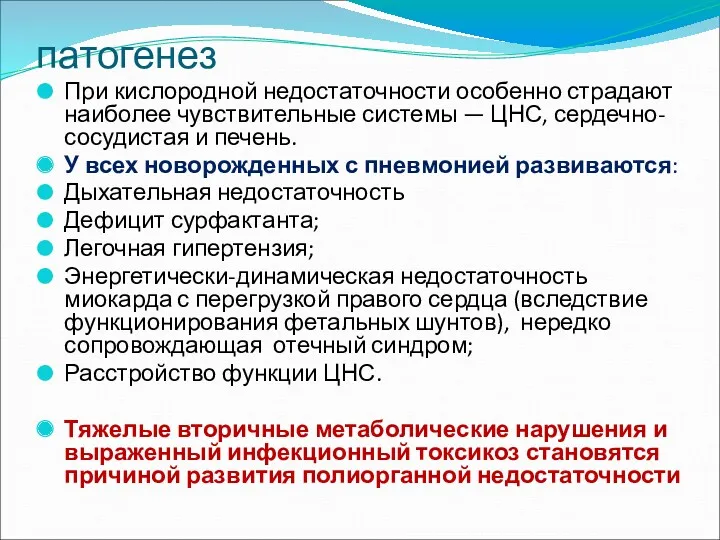 патогенез

При кислородной недостаточности особенно страдают наиболее чувствительные системы — ЦНС, сердечно-сосудистая и печень.

У всех новорожденных с пневмонией развиваются:

Дыхательная недостаточность

Дефицит сурфактанта;

Легочная гипертензия;

Энергетически-динамическая недостаточность миокарда с перегрузкой правого сердца (вследствие функционирования фетальных шунтов), нередко сопровождающая отечный синдром;

Расстройство функции ЦНС.

Тяжелые вторичные метаболические нарушения и выраженный инфекционный токсикоз становятся причиной развития полиорганной недостаточности